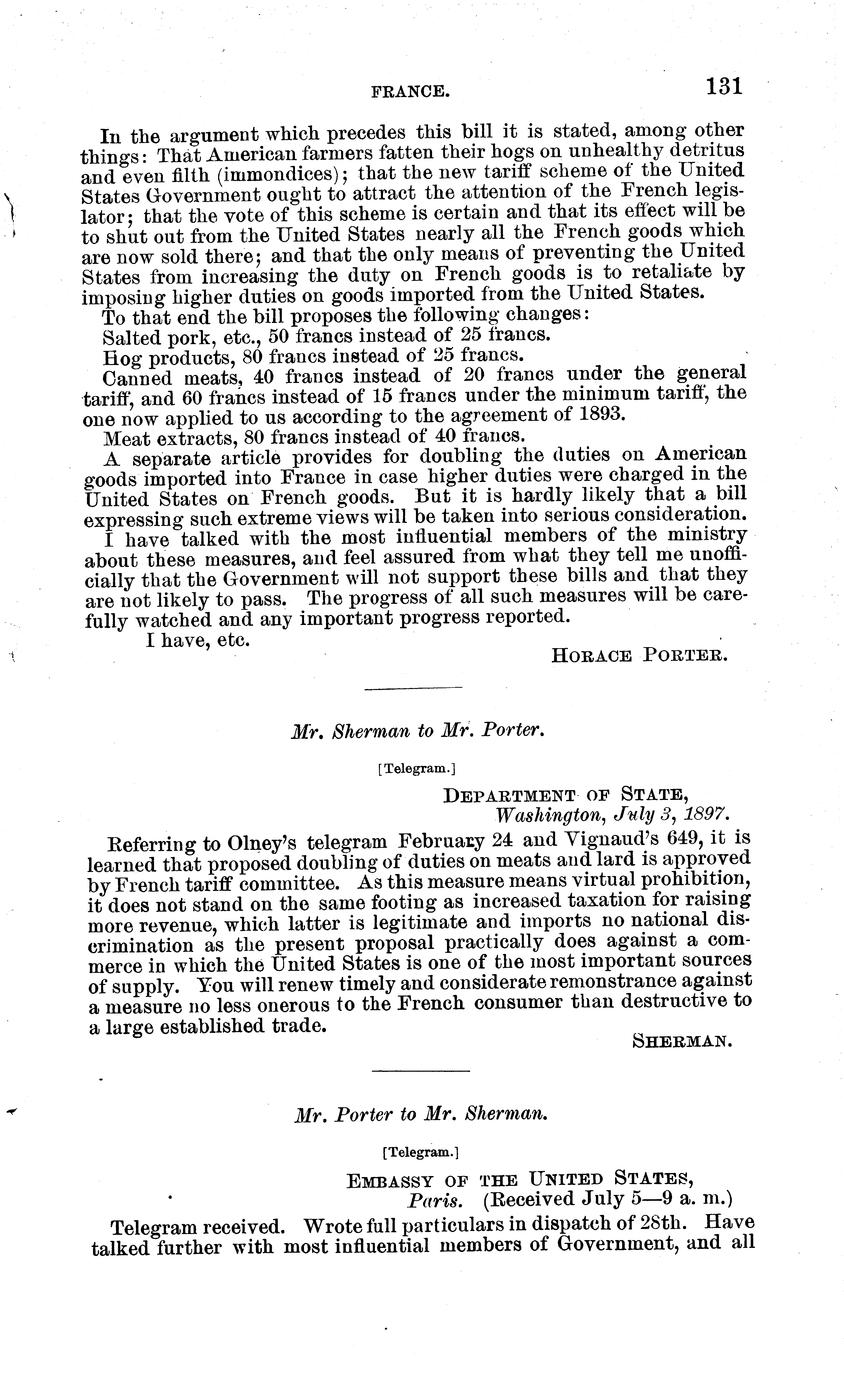 FRANCE. 131

In the argument which precedes this bill it is stated, among other things: That American farmers fatten their hogs on unhealthy detritus and even filth (immondices); that the new tariff scheme of the United States Government ought to attract the attention of the French legislator; that the vote of this scheme is certain and that its effect will be to shut out from the United States nearly all the French goods which are now sold there; and that the only means of preventing the United States from increasing the duty on French goods is to retaliate by imposing higher duties on goods imported from the United States.

To that end the bill proposes the following changes:

Salted pork, etc., 50 francs instead of 25 francs.

Hog products, 80 francs instead of 25 francs.

Canned meats, 40 francs instead of 20 francs under the general tariff, and 60 francs instead of 15 francs under the minimum tariff, the one now applied to us according to the agreement of 1893.

Meat extracts, 80 francs instead of 40 francs.

A separate article provides for doubling the duties on American goods imported into France in case higher duties were charged in the United States on French goods. But it is hardly likely that a bill expressing such extreme views will be taken into serious consideration.

I have talked with the most influential members of the ministry about these measures, and feel assured from what they tell me unofficially that the Government will not support these bills and that they are not likely to pass. The progress of all such measures will be carefully watched and any important progress reported.

I have, etc.

HORACE PORTER.

Mr. Sherman to Mr. Porter.

[Telegram.]

DEPARTMENT OF STATE,
Washington, July 3, 1897.

Referring to Olney's telegram February 24 and Vignaud's 649, it is learned that proposed doubling of duties on meats and lard is approved by French tariff committee. As this measure means virtual prohibition, it does not stand on the same footing as increased taxation for raising more revenue, which latter is legitimate and imports no national discrimination as the present proposal practically does against a commerce in which the United States is one of the most important sources of supply. You will renew timely and considerate remonstrance against a measure no less onerous to the French consumer than destructive to a large established trade.

SHERMAN.

Mr. Porter to Mr. Sherman.

[Telegram.]

EMBASSY OF THE UNITED STATES,
Paris. (Received July 5—9 a. m.)

Telegram received. Wrote full particulars in dispatch of 28th. Have talked further with most influential members of Government, and all